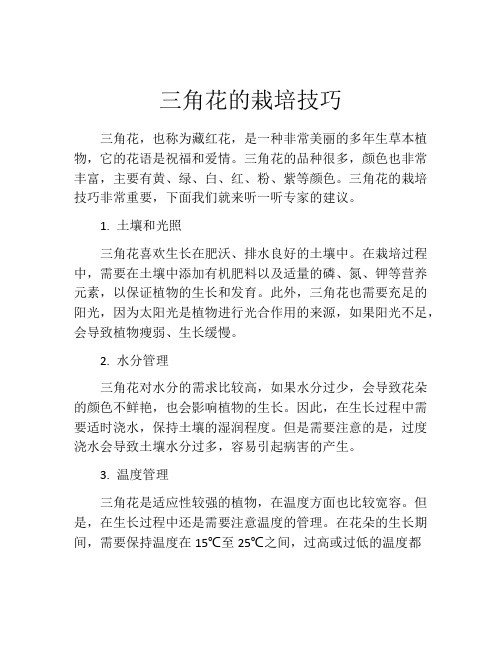 三角花的栽培技巧

三角花，也称为藏红花，是一种非常美丽的多年生草本植物，它的花语是祝福和爱情。三角花的品种很多，颜色也非常丰富，主要有黄、绿、白、红、粉、紫等颜色。三角花的栽培技巧非常重要，下面我们就来听一听专家的建议。

1. 土壤和光照

三角花喜欢生长在肥沃、排水良好的土壤中。在栽培过程中，需要在土壤中添加有机肥料以及适量的磷、氮、钾等营养元素，以保证植物的生长和发育。此外，三角花也需要充足的阳光，因为太阳光是植物进行光合作用的来源，如果阳光不足，会导致植物瘦弱、生长缓慢。

2. 水分管理

三角花对水分的需求比较高，如果水分过少，会导致花朵的颜色不鲜艳，也会影响植物的生长。因此，在生长过程中需要适时浇水，保持土壤的湿润程度。但是需要注意的是，过度浇水会导致土壤水分过多，容易引起病害的产生。

3. 温度管理

三角花是适应性较强的植物，在温度方面也比较宽容。但是，在生长过程中还是需要注意温度的管理。在花朵的生长期间，需要保持温度在 15℃至 25℃之间，过高或过低的温度都